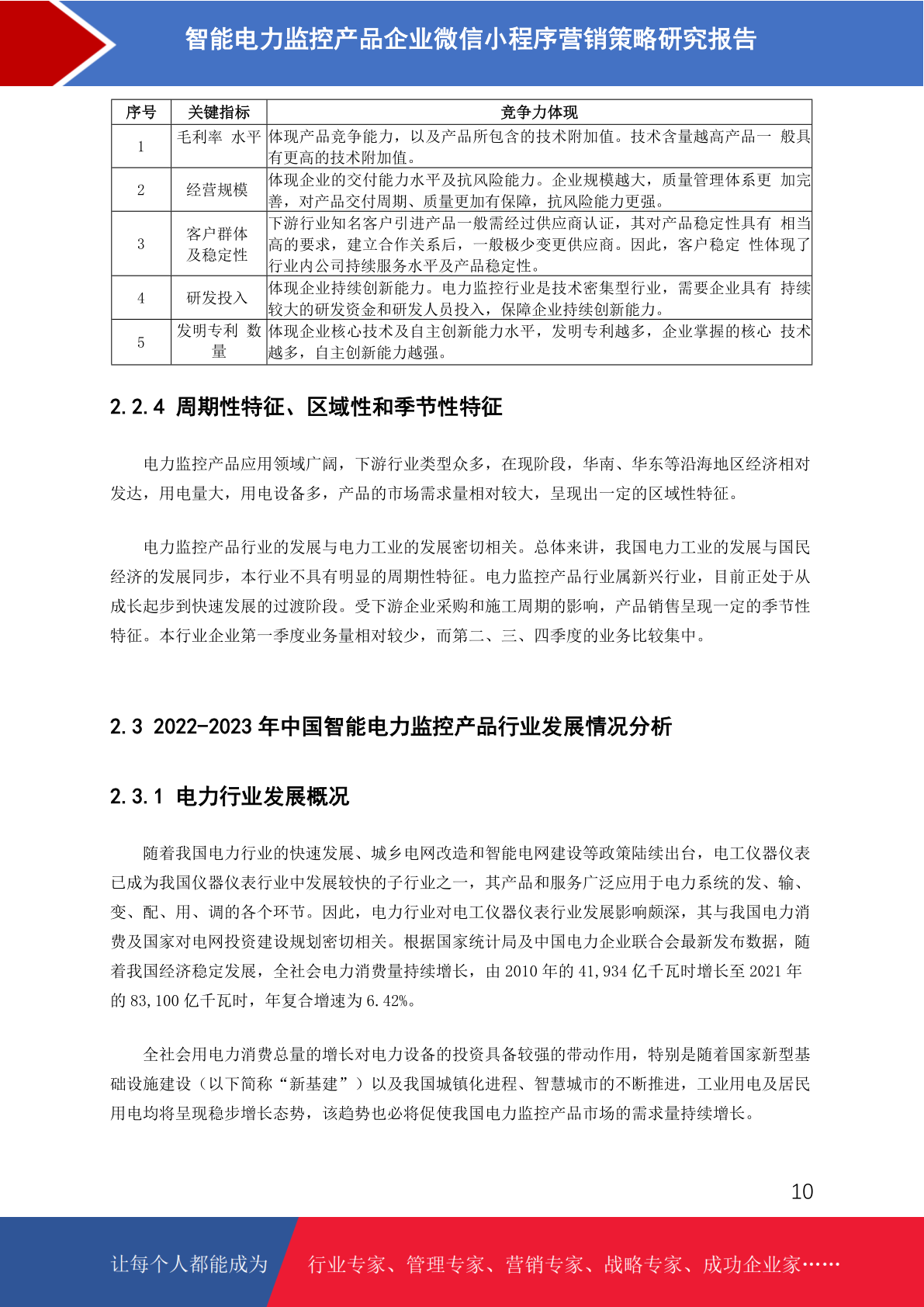 智能电力监控产品企业微信小程序营销策略研究报告

| 序号 | 关键指标 | 竞争力体现 |
|---|---|---|
| 1 | 毛利率 水平 | 体现产品竞争能力，以及产品所包含的技术附加值。技术含量越高产品一 般具有更高的技术附加值。 |
| 2 | 经营规模 | 体现企业的交付能力水平及抗风险能力。企业规模越大，质量管理体系更 加完善，对产品交付周期、质量更加有保障，抗风险能力更强。 |
| 3 | 客户群体及稳定性 | 下游行业知名客户引进产品一般需经过供应商认证，其对产品稳定性具有 相当高的要求，建立合作关系后，一般极少变更供应商。因此，客户稳定 性体现了行业内公司持续服务水平及产品稳定性。 |
| 4 | 研发投入 | 体现企业持续创新能力。电力监控行业是技术密集型行业，需要企业具有 持续较大的研发资金和研发人员投入，保障企业持续创新能力。 |
| 5 | 发明专利 数量 | 体现企业核心技术及自主创新能力水平，发明专利越多，企业掌握的核心 技术越多，自主创新能力越强。 |

2.2.4 周期性特征、区域性和季节性特征

电力监控产品应用领域广阔，下游行业类型众多，在现阶段，华南、华东等沿海地区经济相对发达，用电量大，用电设备多，产品的市场需求量相对较大，呈现出一定的区域性特征。

电力监控产品行业的发展与电力工业的发展密切相关。总体来讲，我国电力工业的发展与国民经济的发展同步，本行业不具有明显的周期性特征。电力监控产品行业属新兴行业，目前正处于从成长起步到快速发展的过渡阶段。受下游企业采购和施工周期的影响，产品销售呈现一定的季节性特征。本行业企业第一季度业务量相对较少，而第二、三、四季度的业务比较集中。

2.3 2022-2023 年中国智能电力监控产品行业发展情况分析

2.3.1 电力行业发展概况

随着我国电力行业的快速发展、城乡电网改造和智能电网建设等政策陆续出台，电工仪器仪表已成为我国仪器仪表行业中发展较快的子行业之一，其产品和服务广泛应用于电力系统的发、输、变、配、用、调的各个环节。因此，电力行业对电工仪器仪表行业发展影响颇深，其与我国电力消费及国家对电网投资建设规划密切相关。根据国家统计局及中国电力企业联合会最新发布数据，随着我国经济稳定发展，全社会电力消费量持续增长，由 2010 年的 41,934 亿千瓦时增长至 2021 年的 83,100 亿千瓦时，年复合增速为 6.42%。

全社会用电力消费总量的增长对电力设备的投资具备较强的带动作用，特别是随着国家新型基础设施建设（以下简称“新基建”）以及我国城镇化进程、智慧城市的不断推进，工业用电及居民用电均将呈现稳步增长态势，该趋势也必将促使我国电力监控产品市场的需求量持续增长。

10

让每个人都能成为 行业专家、管理专家、营销专家、战略专家、成功企业家……